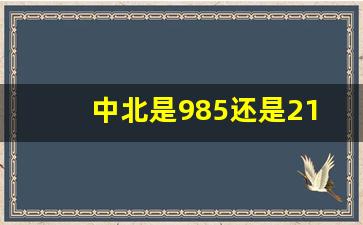 中北是985还是21